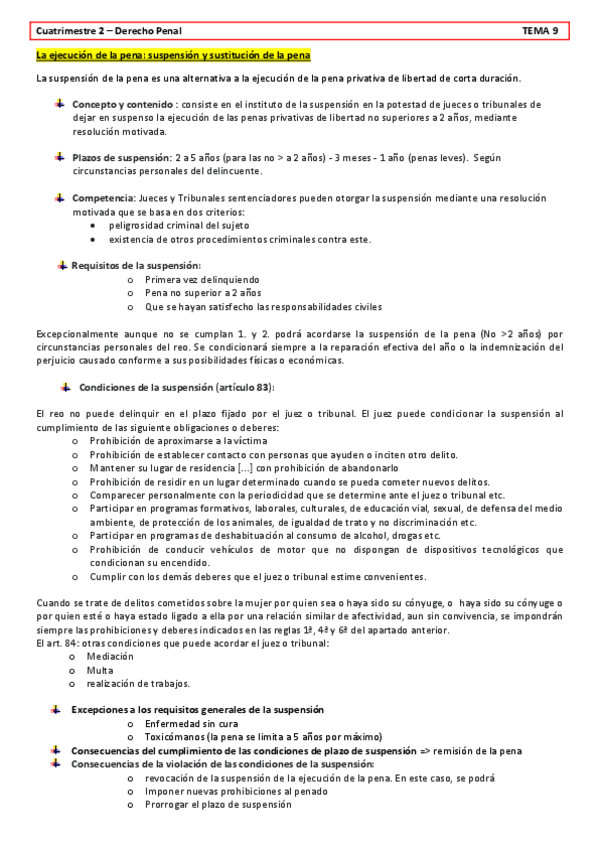 Cuatrimestre 2 – Derecho Penal TEMA 9

La ejecución de la pena: suspensión y sustitución de la pena

La suspensión de la pena es una alternativa a la ejecución de la pena privativa de libertad de corta duración.

Concepto y contenido : consiste en el instituto de la suspensión en la potestad de jueces o tribunales de dejar en suspenso la ejecución de las penas privativas de libertad no superiores a 2 años, mediante resolución motivada.

Plazos de suspensión: 2 a 5 años (para las no > a 2 años) - 3 meses - 1 año (penas leves). Según circunstancias personales del delincuente.

Competencia: Jueces y Tribunales sentenciadores pueden otorgar la suspensión mediante una resolución motivada que se basa en dos criterios:
• peligrosidad criminal del sujeto
• existencia de otros procedimientos criminales contra este.

Requisitos de la suspensión:
o Primera vez delinquiendo
o Pena no superior a 2 años
o Que se hayan satisfecho las responsabilidades civiles

Excepcionalmente aunque no se cumplan 1. y 2. podrá acordarse la suspensión de la pena (No >2 años) por circunstancias personales del reo. Se condicionará siempre a la reparación efectiva del año o la indemnización del perjuicio causado conforme a sus posibilidades físicas o económicas.

Condiciones de la suspensión (artículo 83):

El reo no puede delinquir en el plazo fijado por el juez o tribunal. El juez puede condicionar la suspensión al cumplimiento de las siguiente obligaciones o deberes:
o Prohibición de aproximarse a la víctima
o Prohibición de establecer contacto con personas que ayuden o inciten otro delito.
o Mantener su lugar de residencia [...] con prohibición de abandonarlo
o Prohibición de residir en un lugar determinado cuando se pueda cometer nuevos delitos.
o Comparecer personalmente con la periodicidad que se determine ante el juez o tribunal etc.
o Participar en programas formativos, laborales, culturales, de educación vial, sexual, de defensa del medio ambiente, de protección de los animales, de igualdad de trato y no discriminación etc.
o Participar en programas de deshabituación al consumo de alcohol, drogas etc.
o Prohibición de conducir vehículos de motor que no dispongan de dispositivos tecnológicos que condicionan su encendido.
o Cumplir con los demás deberes que el juez o tribunal estime convenientes.

Cuando se trate de delitos cometidos sobre la mujer por quien sea o haya sido su cónyuge, o haya sido su cónyuge o por quien esté o haya estado ligado a ella por una relación similar de afectividad, aun sin convivencia, se impondrán siempre las prohibiciones y deberes indicados en las reglas 1ª, 4ª y 6ª del apartado anterior.
El art. 84: otras condiciones que puede acordar el juez o tribunal:
o Mediación
o Multa
o realización de trabajos.

Excepciones a los requisitos generales de la suspensión
o Enfermedad sin cura
o Toxicómanos (la pena se limita a 5 años por máximo)
Consecuencias del cumplimiento de las condiciones de plazo de suspensión => remisión de la pena
Consecuencias de la violación de las condiciones de la suspensión:
o revocación de la suspensión de la ejecución de la pena. En este caso, se podrá
o Imponer nuevas prohibiciones al penado
o Prorrogar el plazo de suspensión